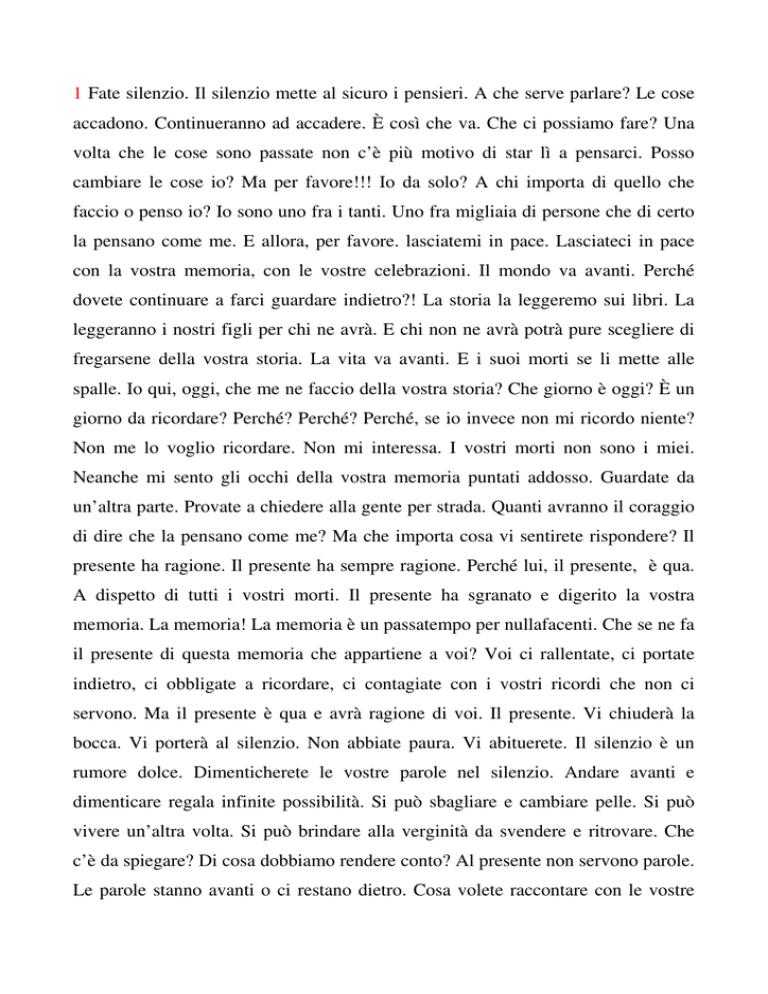 1 Fate silenzio. Il silenzio mette al sicuro i pensieri. A che serve parlare? Le cose accadono. Continueranno ad accadere. È così che va. Che ci possiamo fare? Una volta che le cose sono passate non c'è più motivo di star lì a pensarci. Posso cambiare le cose io? Ma per favore!!! Io da solo? A chi importa di quello che faccio o penso io? Io sono uno fra i tanti. Uno fra migliaia di persone che di certo la pensano come me. E allora, per favore. lasciatemi in pace. Lasciateci in pace con la vostra memoria, con le vostre celebrazioni. Il mondo va avanti. Perché dovete continuare a farci guardare indietro?! La storia la leggeremo sui libri. La leggeranno i nostri figli per chi ne avrà. E chi non ne avrà potrà pure scegliere di fregarsene della vostra storia. La vita va avanti. E i suoi morti se li mette alle spalle. Io qui, oggi, che me ne faccio della vostra storia? Che giorno è oggi? È un giorno da ricordare? Perché? Perché? Perché, se io invece non mi ricordo niente? Non me lo voglio ricordare. Non mi interessa. I vostri morti non sono i miei. Neanche mi sento gli occhi della vostra memoria puntati addosso. Guardate da un'altra parte. Provate a chiedere alla gente per strada. Quanti avranno il coraggio di dire che la pensano come me? Ma che importa cosa vi sentirete rispondere? Il presente ha ragione. Il presente ha sempre ragione. Perché lui, il presente, è qua. A dispetto di tutti i vostri morti. Il presente ha sgranato e digerito la vostra memoria. La memoria! La memoria è un passatempo per nullafacenti. Che se ne fa il presente di questa memoria che appartiene a voi? Voi ci rallentate, ci portate indietro, ci obbligate a ricordare, ci contagiate con i vostri ricordi che non ci servono. Ma il presente è qua e avrà ragione di voi. Il presente. Vi chiuderà la bocca. Vi porterà al silenzio. Non abbiate paura. Vi abituerete. Il silenzio è un rumore dolce. Dimenticherete le vostre parole nel silenzio. Andare avanti e dimenticare regala infinite possibilità. Si può sbagliare e cambiare pelle. Si può vivere un'altra volta. Si può brindare alla verginità da svendere e ritrovare. Che c'è da spiegare? Di cosa dobbiamo rendere conto? Al presente non servono parole. Le parole stanno avanti o ci restano dietro. Cosa volete raccontare con le vostre